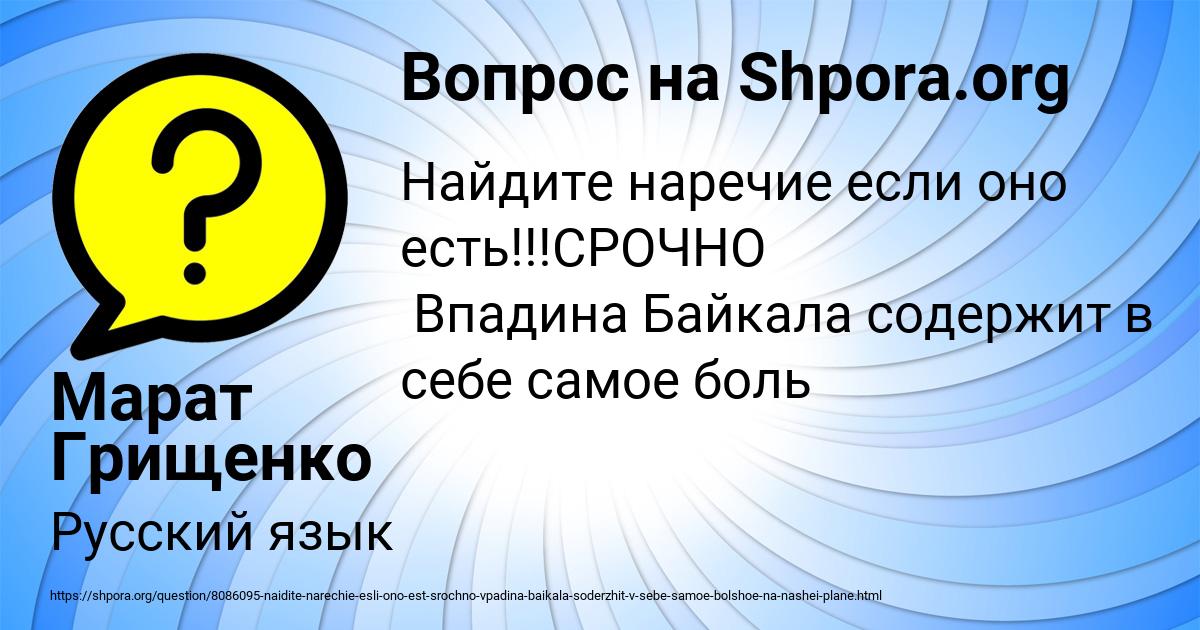 Вопрос на Shpora.org

Найдите наречие если оно есть!!!СРОЧНО
Впадина Байкала содержит в себе самое боль

Марат Грищенко

Русский язык

https://shpora.org/question/8086095-naidite-narechie-esli-ono-est-srochno-vpadina-baikala-soderzhit-v-sebe-samoe-bolshoe-na-nashei-plane.html